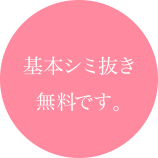 基本シミ抜き
無料です。